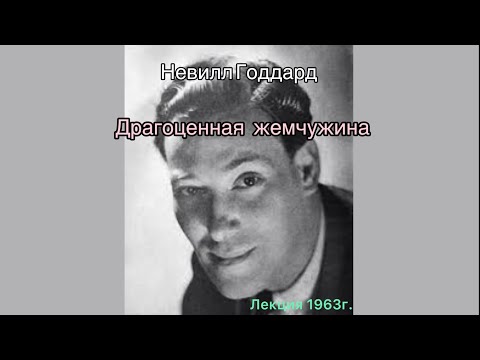 Невилл Годдард

Драгоценная жемчужина

Лекция 1963г.